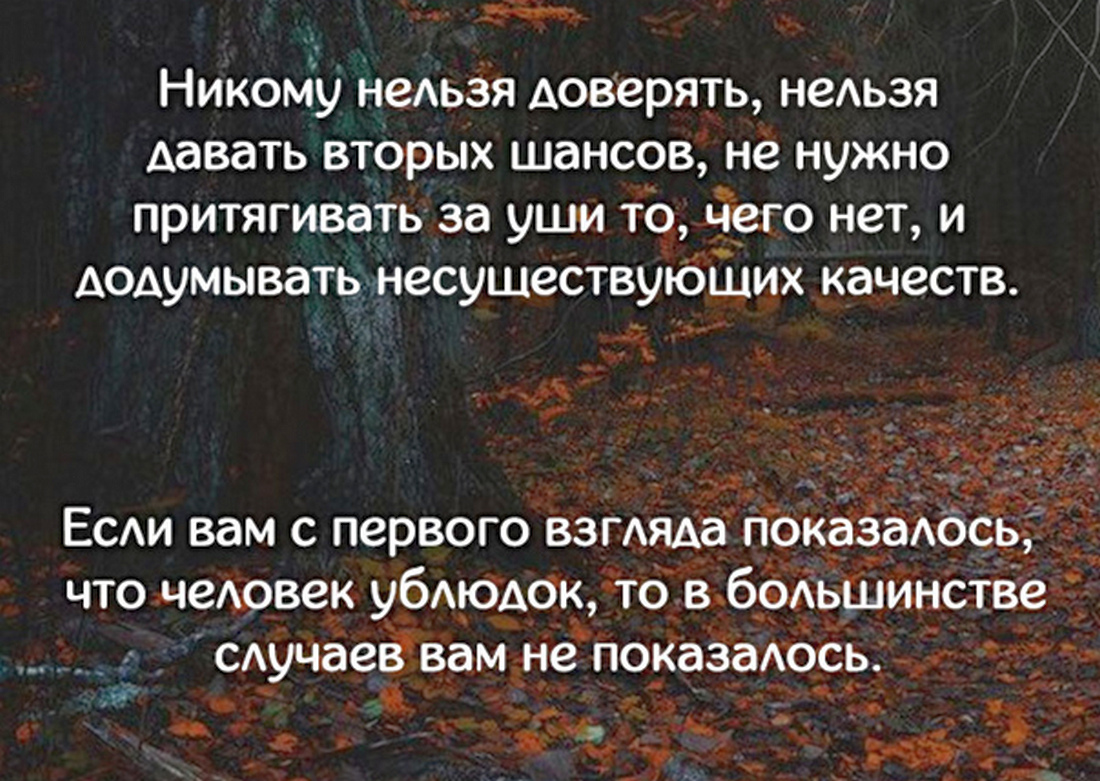 Никому нельзя доверять, нельзя давать вторых шансов, не нужно притягивать за уши то, чего нет, и додумывать несуществующих качеств.

Если вам с первого взгляда показалось, что человек ублюдок, то в большинстве случаев вам не показалось.